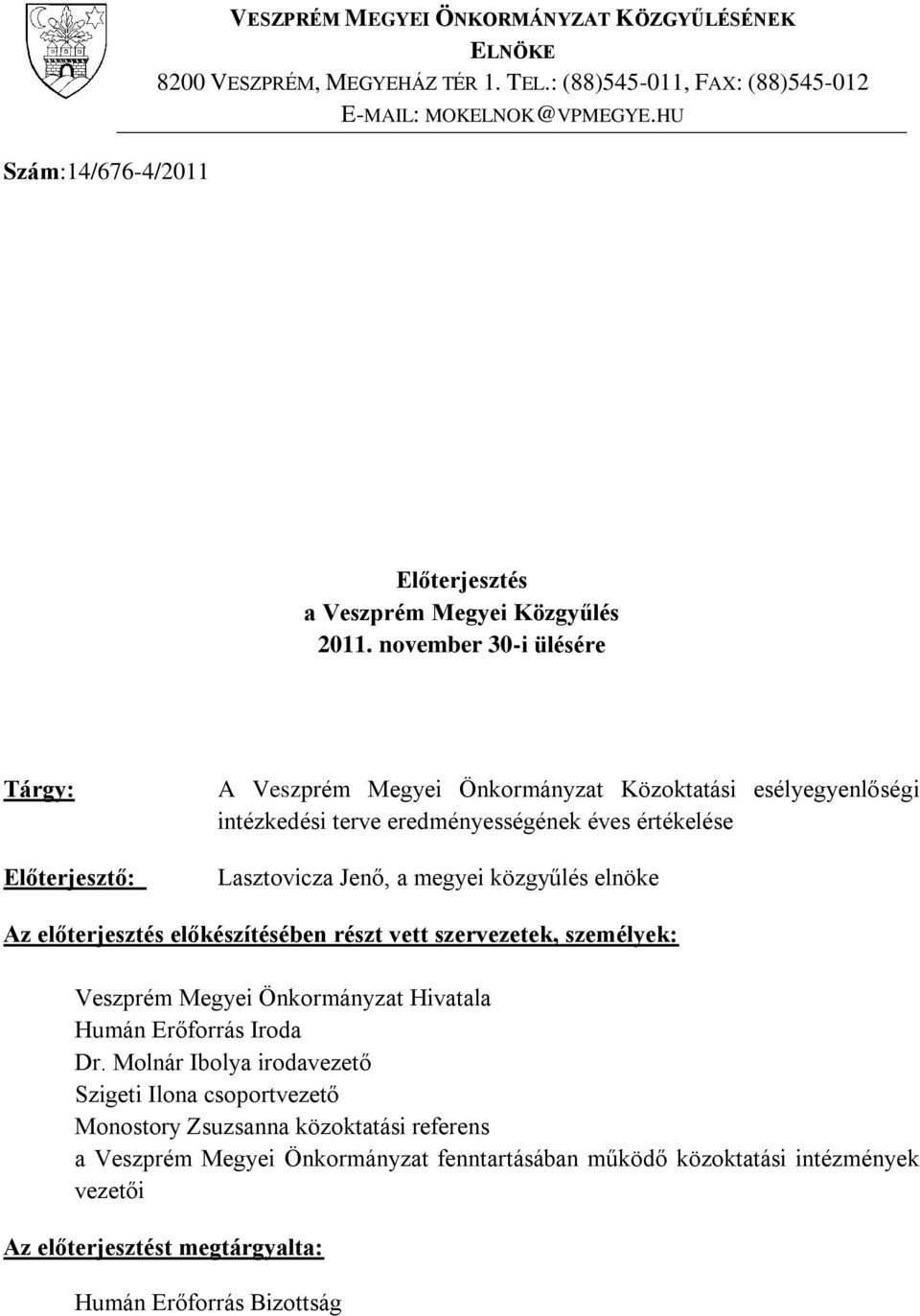 VESZPRÉM MEGYEI ÖNKORMÁNYZAT KÖZGYŰLÉSÉNEK ELNÖKE
8200 VESZPRÉM, MEGYEHÁZ TÉR 1. TEL.: (88)545-011, FAX: (88)545-012
E-MAIL: MOKELNOK@VPMEGYE.HU

Szám:14/676-4/2011

Előterjesztés
a Veszprém Megyei Közgyűlés
2011. november 30-i ülésére

Tárgy: A Veszprém Megyei Önkormányzat Közoktatási esélyegyenlőségi intézkedési terve eredményességének éves értékelése

Előterjesztő: Lasztovicza Jenő, a megyei közgyűlés elnöke

Az előterjesztés előkészítésében részt vett szervezetek, személyek:

Veszprém Megyei Önkormányzat Hivatala
Humán Erőforrás Iroda
Dr. Molnár Ibolya irodavezető
Szigeti Ilona csoportvezető
Monostory Zsuzsanna közoktatási referens
a Veszprém Megyei Önkormányzat fenntartásában működő közoktatási intézmények vezetői

Az előterjesztést megtárgyalta:

Humán Erőforrás Bizottság